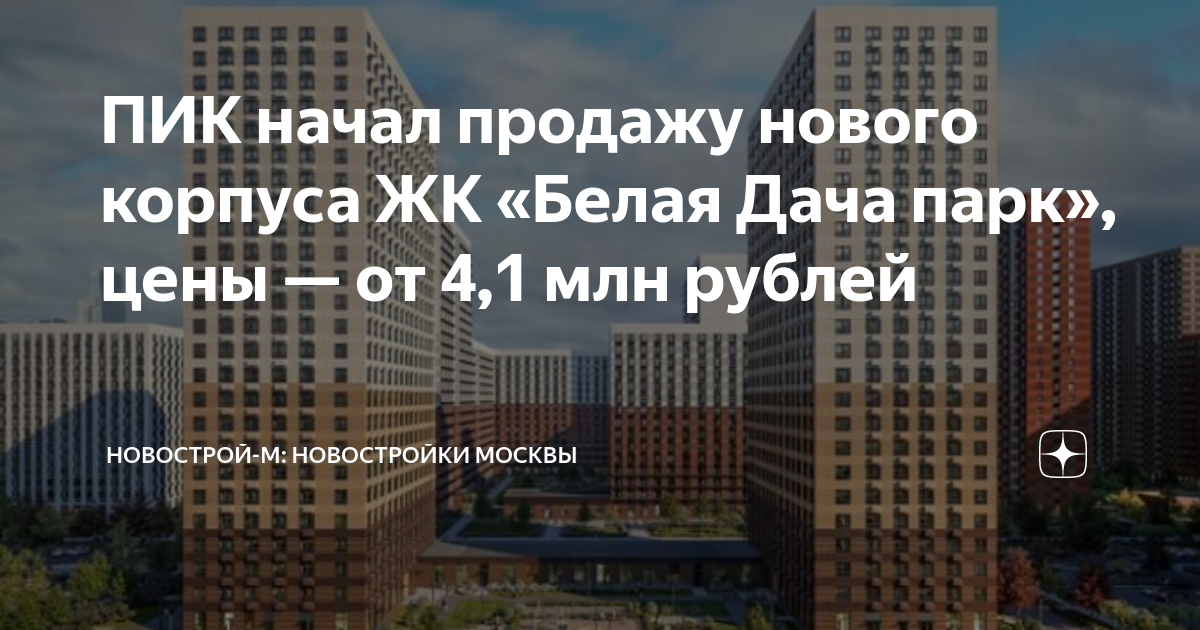 ПИК начал продажу нового корпуса ЖК «Белая Дача парк», цены — от 4,1 млн рублей

НОВОСТРОЙ-М: НОВОСТРОЙКИ МОСКВЫ